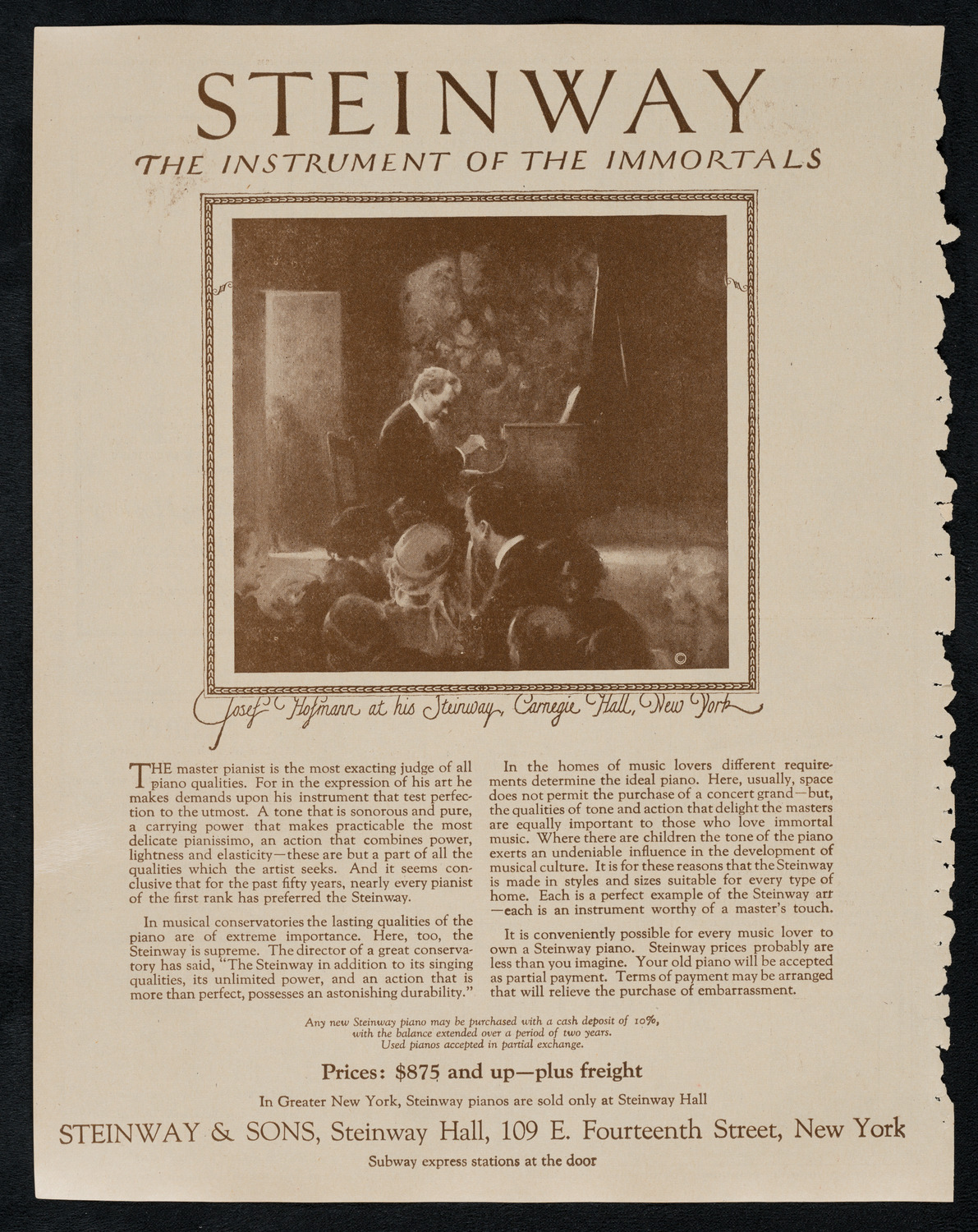 STEINWAY

THE INSTRUMENT OF THE IMMORTALS

©

Josef Hofmann at his Steinway, Carnegie Hall, New York

THE master pianist is the most exacting judge of all piano qualities. For in the expression of his art he makes demands upon his instrument that test perfection to the utmost. A tone that is sonorous and pure, a carrying power that makes practicable the most delicate pianissimo, an action that combines power, lightness and elasticity—these are but a part of all the qualities which the artist seeks. And it seems conclusive that for the past fifty years, nearly every pianist of the first rank has preferred the Steinway.

In musical conservatories the lasting qualities of the piano are of extreme importance. Here, too, the Steinway is supreme. The director of a great conservatory has said, "The Steinway in addition to its singing qualities, its unlimited power, and an action that is more than perfect, possesses an astonishing durability."

In the homes of music lovers different requirements determine the ideal piano. Here, usually, space does not permit the purchase of a concert grand—but, the qualities of tone and action that delight the masters are equally important to those who love immortal music. Where there are children the tone of the piano exerts an undeniable influence in the development of musical culture. It is for these reasons that the Steinway is made in styles and sizes suitable for every type of home. Each is a perfect example of the Steinway art—each is an instrument worthy of a master's touch.

It is conveniently possible for every music lover to own a Steinway piano. Steinway prices probably are less than you imagine. Your old piano will be accepted as partial payment. Terms of payment may be arranged that will relieve the purchase of embarrassment.

Any new Steinway piano may be purchased with a cash deposit of 10%, with the balance extended over a period of two years. Used pianos accepted in partial exchange.

Prices: $875 and up—plus freight

In Greater New York, Steinway pianos are sold only at Steinway Hall

STEINWAY & SONS, Steinway Hall, 109 E. Fourteenth Street, New York

Subway express stations at the door